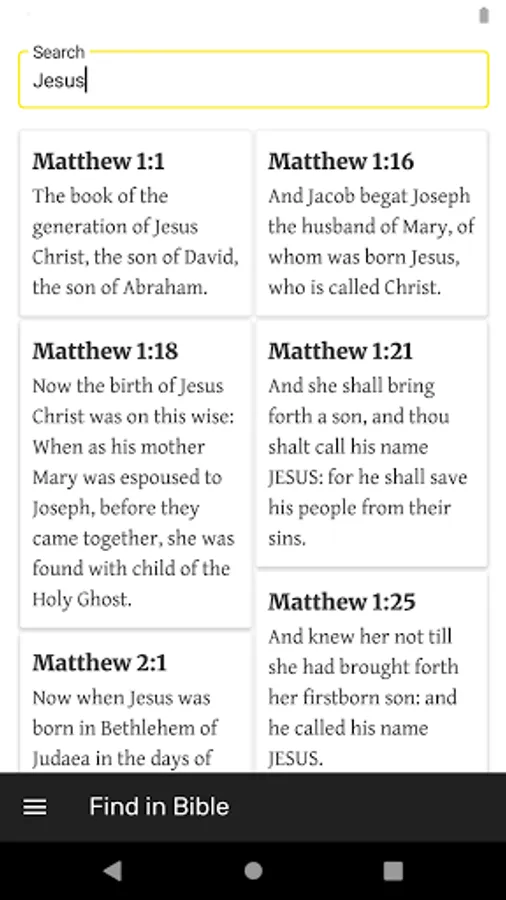 Search
Jesus

**Matthew 1:1**
The book of the generation of Jesus Christ, the son of David, the son of Abraham.

**Matthew 1:18**
Now the birth of Jesus Christ was on this wise: When as his mother Mary was espoused to Joseph, before they came together, she was found with child of the Holy Ghost.

**Matthew 2:1**
Now when Jesus was born in Bethlehem of Judaea in the days of

**Matthew 1:16**
And Jacob begat Joseph the husband of Mary, of whom was born Jesus, who is called Christ.

**Matthew 1:21**
And she shall bring forth a son, and thou shalt call his name JESUS: for he shall save his people from their sins.

**Matthew 1:25**
And knew her not till she had brought forth her firstborn son: and he called his name JESUS.

Find in Bible